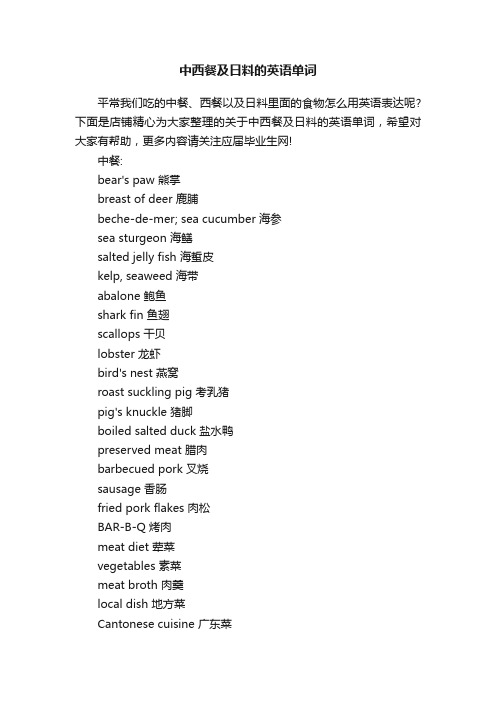 中西餐及日料的英语单词

平常我们吃的中餐、西餐以及日料里面的食物怎么用英语表达呢？下面是店铺精心为大家整理的关于中西餐及日料的英语单词，希望对大家有帮助，更多内容请关注应届毕业生网!

中餐:

bear's paw 熊掌

breast of deer 鹿脯

beche-de-mer; sea cucumber 海参

sea sturgeon 海鳝

salted jelly fish 海蜇皮

kelp, seaweed 海带

abalone 鲍鱼

shark fin 鱼翅

scallops 干贝

lobster 龙虾

bird's nest 燕窝

roast suckling pig 考乳猪

pig's knuckle 猪脚

boiled salted duck 盐水鸭

preserved meat 腊肉

barbecued pork 叉烧

sausage 香肠

fried pork flakes 肉松

BAR-B-Q 烤肉

meat diet 荤菜

vegetables 素菜

meat broth 肉羹

local dish 地方菜

Cantonese cuisine 广东菜